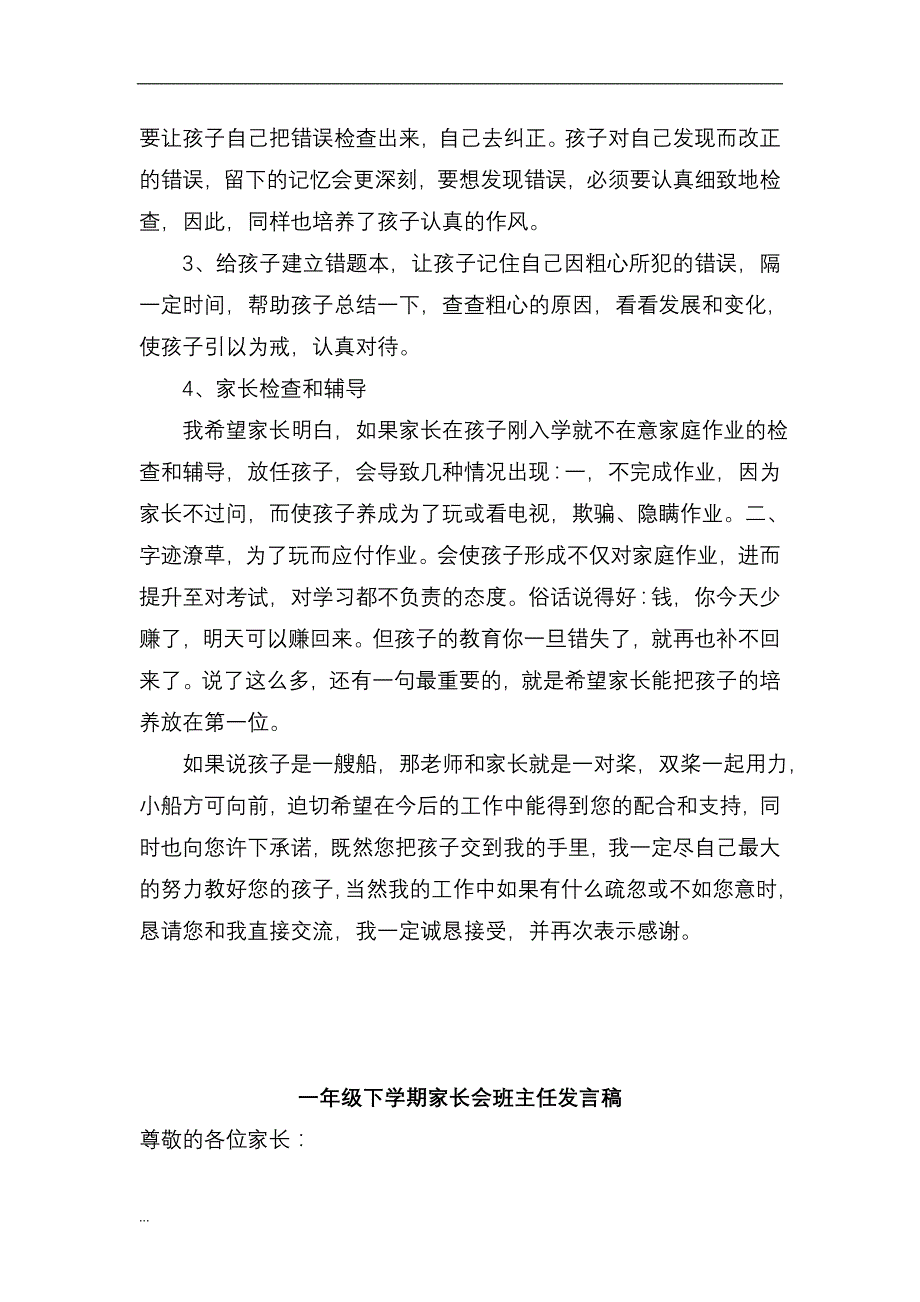 要让孩子自己把错误检查出来，自己去纠正。孩子对自己发现而改正的错误，留下的记忆会更深刻，要想发现错误，必须要认真细致地检查，因此，同样也培养了孩子认真的作风。

3、给孩子建立错题本，让孩子记住自己因粗心所犯的错误，隔一定时间，帮助孩子总结一下，查查粗心的原因，看看发展和变化，使孩子引以为戒，认真对待。

4、家长检查和辅导

我希望家长明白，如果家长在孩子刚入学就不在意家庭作业的检查和辅导，放任孩子，会导致几种情况出现：一，不完成作业，因为家长不过问，而使孩子养成为了玩或看电视，欺骗、隐瞒作业。二、字迹潦草，为了玩而应付作业。会使孩子形成不仅对家庭作业，进而提升至对考试，对学习都不负责的态度。俗话说得好：钱，你今天少赚了，明天可以赚回来。但孩子的教育你一旦错失了，就再也补不回来了。说了这么多，还有一句最重要的，就是希望家长能把孩子的培养放在第一位。

如果说孩子是一艘船，那老师和家长就是一对桨，双桨一起用力，小船方可向前，迫切希望在今后的工作中能得到您的配合和支持，同时也向您许下承诺，既然您把孩子交到我的手里，我一定尽自己最大的努力教好您的孩子，当然我的工作中如果有什么疏忽或不如您意时，恳请您和我直接交流，我一定诚恳接受，并再次表示感谢。

一年级下学期家长会班主任发言稿

尊敬的各位家长：

...